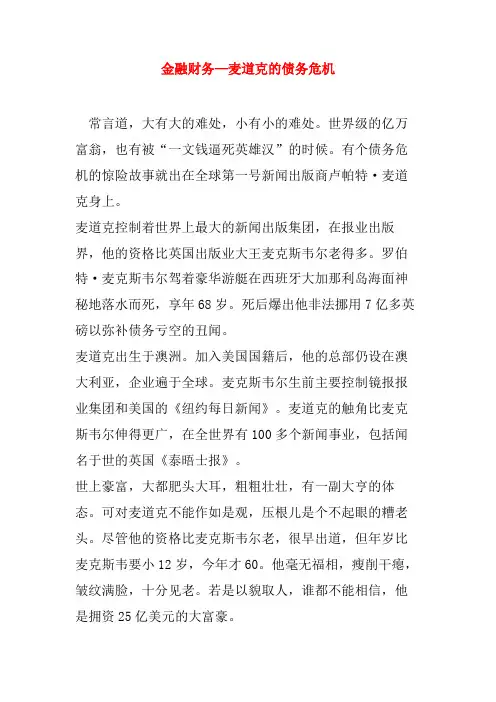 金融财务—麦道克的债务危机

常言道，大有大的难处，小有小的难处。世界级的亿万富翁，也有被“一文钱逼死英雄汉”的时候。有个债务危机的惊险故事就出在全球第一号新闻出版商卢帕特·麦道克身上。

麦道克控制着世界上最大的新闻出版集团，在报业出版界，他的资格比英国出版业大王麦克斯韦尔老得多。罗伯特·麦克斯韦尔驾着豪华游艇在西班牙大加那利岛海面神秘地落水而死，享年68岁。死后爆出他非法挪用7亿多英磅以弥补债务亏空的丑闻。

麦道克出生于澳洲。加入美国国籍后，他的总部仍设在澳大利亚，企业遍于全球。麦克斯韦尔生前主要控制镜报报业集团和美国的《纽约每日新闻》。麦道克的触角比麦克斯韦尔伸得更广，在全世界有100多个新闻事业，包括闻名于世的英国《泰晤士报》。

世上豪富，大都肥头大耳，粗粗壮壮，有一副大亨的体态。可对麦道克不能作如是观，压根儿是个不起眼的糟老头。尽管他的资格比麦克斯韦尔老，很早出道，但年岁比麦克斯韦要小12岁，今年才60。他毫无福相，瘦削干瘪，皱纹满脸，十分见老。若是以貌取人，谁都不能相信，他是拥资25亿美元的大富豪。